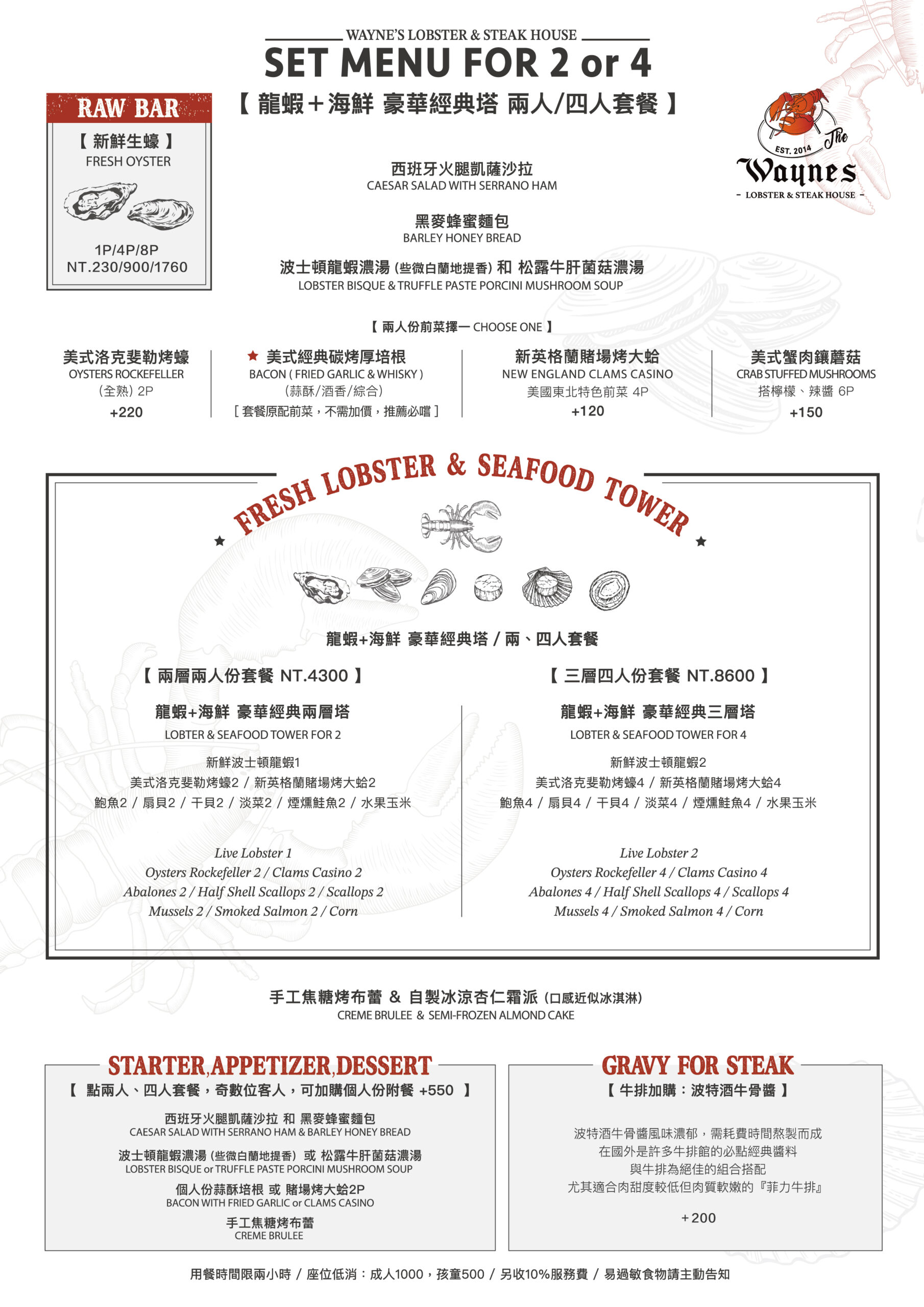 WAYNE'S LOBSTER & STEAK HOUSE

SET MENU FOR 2 or 4

【 龍蝦＋海鮮 豪華經典塔 兩人/四人套餐 】

RAW BAR

【 新鮮生蠔 】
FRESH OYSTER

1P/4P/8P
NT.230/900/1760

EST. 2014 The Waynes
- LOBSTER & STEAK HOUSE -

西班牙火腿凱薩沙拉
CAESAR SALAD WITH SERRANO HAM

黑麥蜂蜜麵包
BARLEY HONEY BREAD

波士頓龍蝦濃湯 (些微白蘭地提香) 和 松露牛肝菌菇濃湯
LOBSTER BISQUE & TRUFFLE PASTE PORCINI MUSHROOM SOUP

【 兩人份前菜擇一 CHOOSE ONE 】

美式洛克斐勒烤蠔
OYSTERS ROCKEFELLER
(全熟) 2P
+220

★ 美式經典碳烤厚培根
BACON ( FRIED GARLIC & WHISKY )
(蒜酥/酒香/綜合)
[ 套餐原配前菜，不需加價，推薦必嚐 ]

新英格蘭賭場烤大蛤
NEW ENGLAND CLAMS CASINO
美國東北特色前菜 4P
+120

美式蟹肉鑲蘑菇
CRAB STUFFED MUSHROOMS
搭檸檬、辣醬 6P
+150

★ FRESH LOBSTER & SEAFOOD TOWER ★

龍蝦+海鮮 豪華經典塔 / 兩、四人套餐

【 兩層兩人份套餐 NT.4300 】

龍蝦+海鮮 豪華經典兩層塔
LOBTER & SEAFOOD TOWER FOR 2

新鮮波士頓龍蝦1
美式洛克斐勒烤蠔2 / 新英格蘭賭場烤大蛤2
鮑魚2 / 扇貝2 / 干貝2 / 淡菜2 / 煙燻鮭魚2 / 水果玉米

Live Lobster 1
Oysters Rockefeller 2 / Clams Casino 2
Abalones 2 / Half Shell Scallops 2 / Scallops 2
Mussels 2 / Smoked Salmon 2 / Corn

【 三層四人份套餐 NT.8600 】

龍蝦+海鮮 豪華經典三層塔
LOBTER & SEAFOOD TOWER FOR 4

新鮮波士頓龍蝦2
美式洛克斐勒烤蠔4 / 新英格蘭賭場烤大蛤4
鮑魚4 / 扇貝4 / 干貝4 / 淡菜4 / 煙燻鮭魚4 / 水果玉米

Live Lobster 2
Oysters Rockefeller 4 / Clams Casino 4
Abalones 4 / Half Shell Scallops 4 / Scallops 4
Mussels 4 / Smoked Salmon 4 / Corn

手工焦糖烤布蕾 & 自製冰涼杏仁霜派 (口感近似冰淇淋)
CREME BRULEE & SEMI-FROZEN ALMOND CAKE

STARTER,APPETIZER,DESSERT

【 點兩人、四人套餐，奇數位客人，可加購個人份附餐 +550 】

西班牙火腿凱薩沙拉 和 黑麥蜂蜜麵包
CAESAR SALAD WITH SERRANO HAM & BARLEY HONEY BREAD

波士頓龍蝦濃湯 (些微白蘭地提香) 或 松露牛肝菌菇濃湯
LOBSTER BISQUE or TRUFFLE PASTE PORCINI MUSHROOM SOUP

個人份蒜酥培根 或 賭場烤大蛤2P
BACON WITH FRIED GARLIC or CLAMS CASINO

手工焦糖烤布蕾
CREME BRULEE

GRAVY FOR STEAK

【 牛排加購：波特酒牛骨醬 】

波特酒牛骨醬風味濃郁，需耗費時間熬製而成
在國外是許多牛排館的必點經典醬料
與牛排為絕佳的組合搭配
尤其適合肉甜度較低但肉質軟嫩的『菲力牛排』

+200

用餐時間限兩小時 / 座位低消：成人1000，孩童500 / 另收10%服務費 / 易過敏食物請主動告知